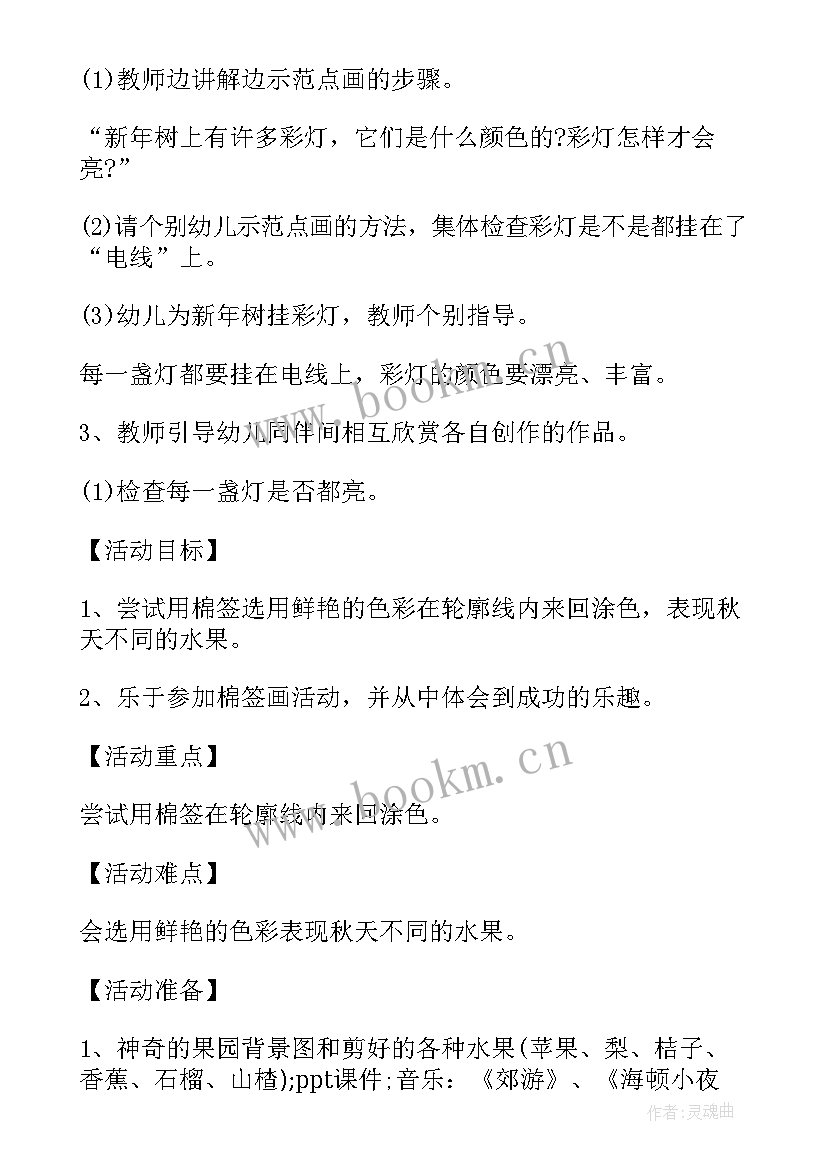 (1)教师边讲解边示范点画的步骤。

“新年树上有许多彩灯，它们是什么颜色的?彩灯怎样才会亮?”

(2)请个别幼儿示范点画的方法，集体检查彩灯是不是都挂在了“电线”上。

(3)幼儿为新年树挂彩灯，教师个别指导。

每一盏灯都要挂在电线上，彩灯的颜色要漂亮、丰富。

3、教师引导幼儿同伴间相互欣赏各自创作的作品。

(1)检查每一盏灯是否都亮。

【活动目标】

1、尝试用棉签选用鲜艳的色彩在轮廓线内来回涂色，表现秋天不同的水果。

2、乐于参加棉签画活动，并从中体会到成功的乐趣。

【活动重点】

尝试用棉签在轮廓线内来回涂色。

【活动难点】

会选用鲜艳的色彩表现秋天不同的水果。

【活动准备】

1、神奇的果园背景图和剪好的各种水果(苹果、梨、桔子、香蕉、石榴、山楂);ppt课件;音乐：《郊游》、《海顿小夜

www.bookm.cn

www.bookm.cn

作者:灵魂曲